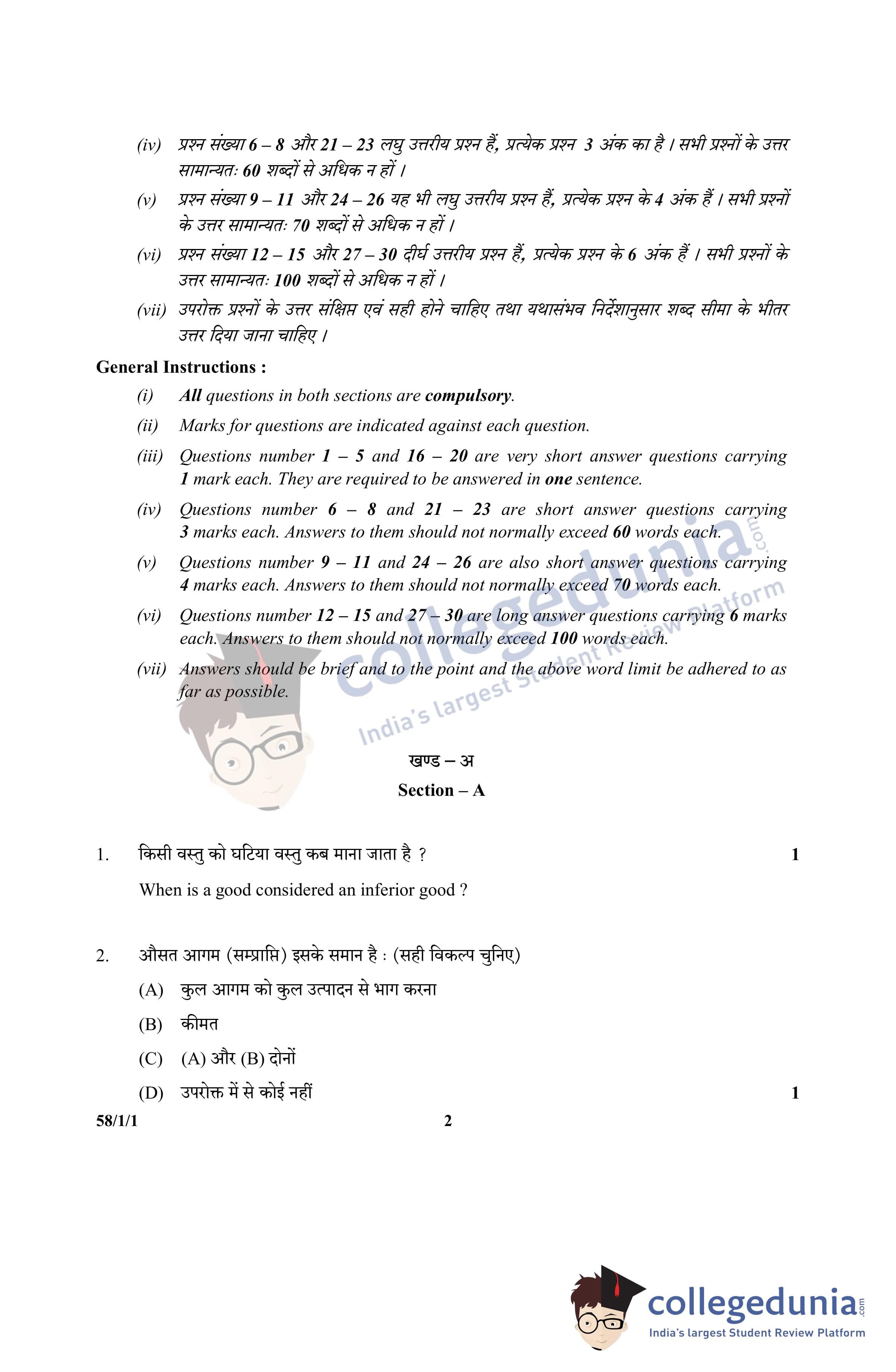 (iv) प्रश्न संख्या 6 – 8 और 21 – 23 लघु उत्तरीय प्रश्न हैं, प्रत्येक प्रश्न 3 अंक का है । सभी प्रश्नों के उत्तर सामान्यतः 60 शब्दों से अधिक न हों ।

(v) प्रश्न संख्या 9 – 11 और 24 – 26 यह भी लघु उत्तरीय प्रश्न हैं, प्रत्येक प्रश्न के 4 अंक हैं । सभी प्रश्नों के उत्तर सामान्यतः 70 शब्दों से अधिक न हों ।

(vi) प्रश्न संख्या 12 – 15 और 27 – 30 दीर्घ उत्तरीय प्रश्न हैं, प्रत्येक प्रश्न के 6 अंक हैं । सभी प्रश्नों के उत्तर सामान्यतः 100 शब्दों से अधिक न हों ।

(vii) उपरोक्त प्रश्नों के उत्तर संक्षिप्त एवं सही होने चाहिए तथा यथासंभव निर्देशानुसार शब्द सीमा के भीतर उत्तर दिया जाना चाहिए ।

General Instructions :

(i) All questions in both sections are compulsory.

(ii) Marks for questions are indicated against each question.

(iii) Questions number 1 – 5 and 16 – 20 are very short answer questions carrying 1 mark each. They are required to be answered in one sentence.

(iv) Questions number 6 – 8 and 21 – 23 are short answer questions carrying 3 marks each. Answers to them should not normally exceed 60 words each.

(v) Questions number 9 – 11 and 24 – 26 are also short answer questions carrying 4 marks each. Answers to them should not normally exceed 70 words each.

(vi) Questions number 12 – 15 and 27 – 30 are long answer questions carrying 6 marks each. Answers to them should not normally exceed 100 words each.

(vii) Answers should be brief and to the point and the above word limit be adhered to as far as possible.

collegedunia.com India's largest Student Review Platform

खण्ड – अ
Section – A

1. किसी वस्तु को घटिया वस्तु कब माना जाता है ? 1

When is a good considered an inferior good ?

2. औसत आगम (सम्प्राप्ति) इसके समान है : (सही विकल्प चुनिए)

(A) कुल आगम को कुल उत्पादन से भाग करना

(B) कीमत

(C) (A) और (B) दोनों

(D) उपरोक्त में से कोई नहीं 1

58/1/1 2

collegedunia.com
India's largest Student Review Platform